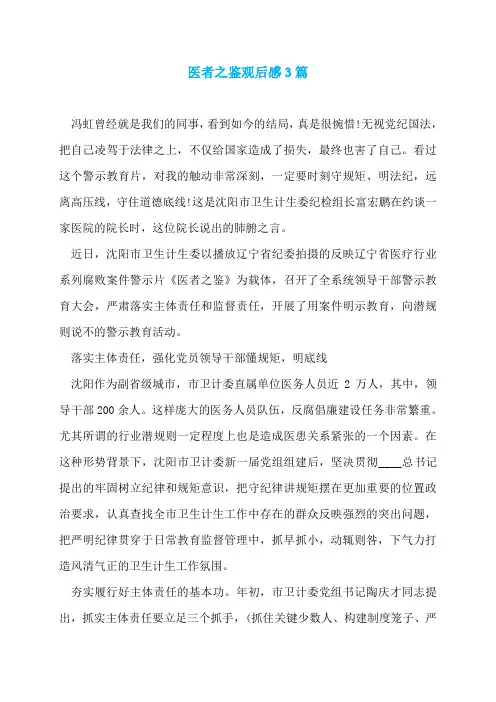 医者之鉴观后感3篇

冯虹曾经就是我们的同事，看到如今的结局，真是很惋惜!无视党纪国法，把自己凌驾于法律之上，不仅给国家造成了损失，最终也害了自己。看过这个警示教育片，对我的触动非常深刻，一定要时刻守规矩、明法纪，远离高压线，守住道德底线!这是沈阳市卫生计生委纪检组长富宏鹏在约谈一家医院的院长时，这位院长说出的肺腑之言。

近日，沈阳市卫生计生委以播放辽宁省纪委拍摄的反映辽宁省医疗行业系列腐败案件警示片《医者之鉴》为载体，召开了全系统领导干部警示教育大会，严肃落实主体责任和监督责任，开展了用案件明示教育，向潜规则说不的警示教育活动。

落实主体责任，强化党员领导干部懂规矩，明底线

沈阳作为副省级城市，市卫计委直属单位医务人员近 2 万人，其中，领导干部200余人。这样庞大的医务人员队伍，反腐倡廉建设任务非常繁重。尤其所谓的行业潜规则一定程度上也是造成医患关系紧张的一个因素。在这种形势背景下，沈阳市卫计委新一届党组组建后，坚决贯彻____总书记提出的牢固树立纪律和规矩意识，把守纪律讲规矩摆在更加重要的位置政治要求，认真查找全市卫生计生工作中存在的群众反映强烈的突出问题，把严明纪律贯穿于日常教育监督管理中，抓早抓小，动辄则咎，下气力打造风清气正的卫生计生工作氛围。

夯实履行好主体责任的基本功。年初，市卫计委党组书记陶庆才同志提出，抓实主体责任要立足三个抓手，（抓住关键少数人、构建制度笼子、严